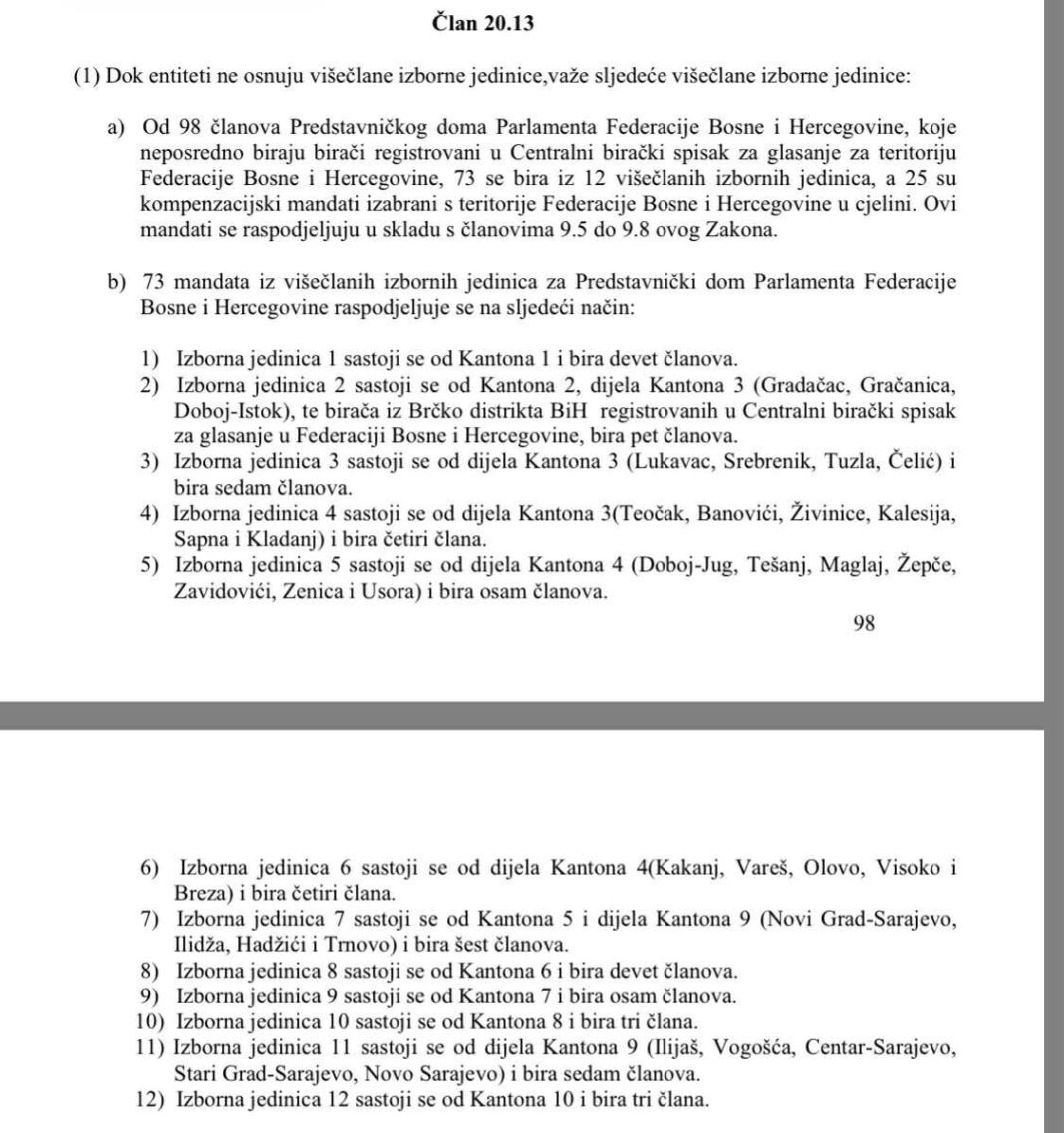 Član 20.13

(1) Dok entiteti ne osnuju višečlane izborne jedinice,važe sljedeće višečlane izborne jedinice:

a) Od 98 članova Predstavničkog doma Parlamenta Federacije Bosne i Hercegovine, koje neposredno biraju birači registrovani u Centralni birački spisak za glasanje za teritoriju Federacije Bosne i Hercegovine, 73 se bira iz 12 višečlanih izbornih jedinica, a 25 su kompenzacijski mandati izabrani s teritorije Federacije Bosne i Hercegovine u cjelini. Ovi mandati se raspodjeljuju u skladu s članovima 9.5 do 9.8 ovog Zakona.

b) 73 mandata iz višečlanih izbornih jedinica za Predstavnički dom Parlamenta Federacije Bosne i Hercegovine raspodjeljuje se na sljedeći način:

1) Izborna jedinica 1 sastoji se od Kantona 1 i bira devet članova.
2) Izborna jedinica 2 sastoji se od Kantona 2, dijela Kantona 3 (Gradačac, Gračanica, Doboj-Istok), te birača iz Brčko distrikta BiH registrovanih u Centralni birački spisak za glasanje u Federaciji Bosne i Hercegovine, bira pet članova.
3) Izborna jedinica 3 sastoji se od dijela Kantona 3 (Lukavac, Srebrenik, Tuzla, Čelić) i bira sedam članova.
4) Izborna jedinica 4 sastoji se od dijela Kantona 3(Teočak, Banovići, Živinice, Kalesija, Sapna i Kladanj) i bira četiri člana.
5) Izborna jedinica 5 sastoji se od dijela Kantona 4 (Doboj-Jug, Tešanj, Maglaj, Žepče, Zavidovići, Zenica i Usora) i bira osam članova.

98

6) Izborna jedinica 6 sastoji se od dijela Kantona 4(Kakanj, Vareš, Olovo, Visoko i Breza) i bira četiri člana.
7) Izborna jedinica 7 sastoji se od Kantona 5 i dijela Kantona 9 (Novi Grad-Sarajevo, Ilidža, Hadžići i Trnovo) i bira šest članova.
8) Izborna jedinica 8 sastoji se od Kantona 6 i bira devet članova.
9) Izborna jedinica 9 sastoji se od Kantona 7 i bira osam članova.
10) Izborna jedinica 10 sastoji se od Kantona 8 i bira tri člana.
11) Izborna jedinica 11 sastoji se od dijela Kantona 9 (Ilijaš, Vogošća, Centar-Sarajevo, Stari Grad-Sarajevo, Novo Sarajevo) i bira sedam članova.
12) Izborna jedinica 12 sastoji se od Kantona 10 i bira tri člana.